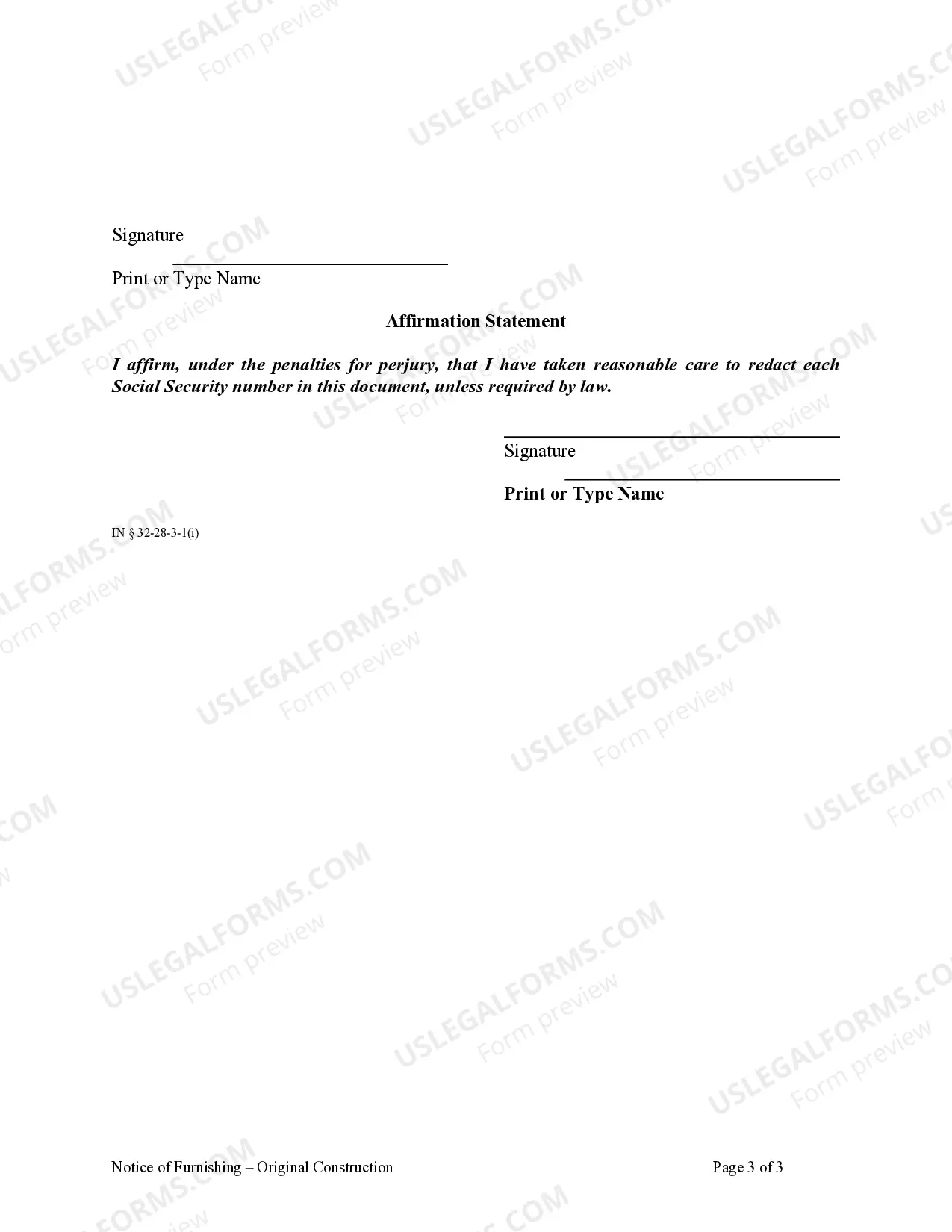 USLEGALFORMS.COM
Form preview

Signature

Print or Type Name

Affirmation Statement

I affirm, under the penalties for perjury, that I have taken reasonable care to redact each Social Security number in this document, unless required by law.

Signature

Print or Type Name

IN § 32-28-3-1(i)

Notice of Furnishing – Original Construction

Page 3 of 3